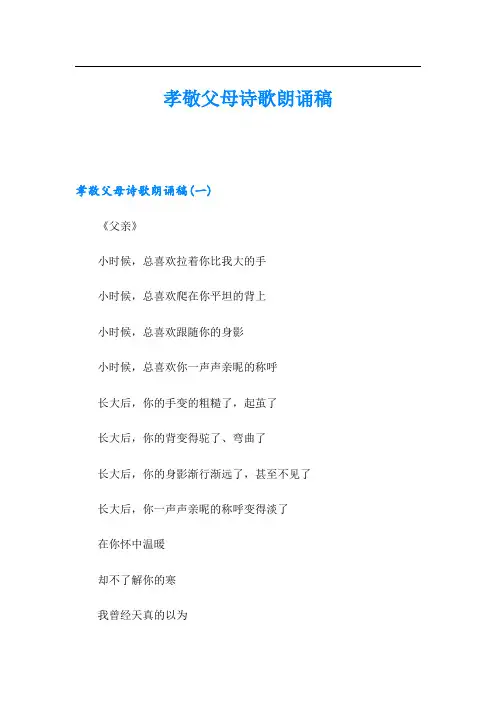 孝敬父母诗歌朗诵稿

孝敬父母诗歌朗诵稿(一)

《父亲》

小时候，总喜欢拉着你比我大的手

小时候，总喜欢爬在你平坦的背上

小时候，总喜欢跟随你的身影

小时候，总喜欢你一声声亲昵的称呼

长大后，你的手变的粗糙了，起茧了

长大后，你的背变得驼了、弯曲了

长大后，你的身影渐行渐远了，甚至不见了

长大后，你一声声亲昵的称呼变得淡了

在你怀中温暖

却不了解你的寒

我曾经天真的以为